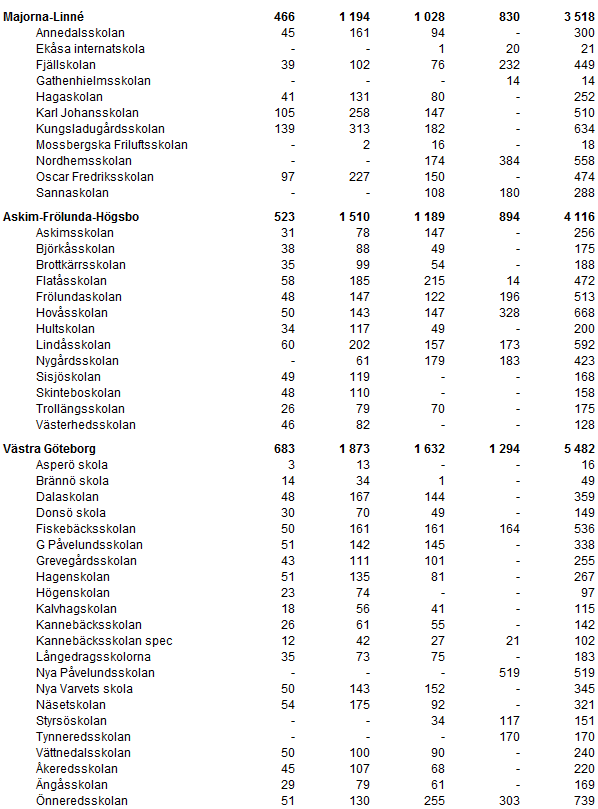 | | | | | | |
|---|---|---|---|---|---|
| **Majorna-Linné** | **466** | **1 194** | **1 028** | **830** | **3 518** |
| Annedalsskolan | 45 | 161 | 94 | - | 300 |
| Ekåsa internatskola | - | - | 1 | 20 | 21 |
| Fjällskolan | 39 | 102 | 76 | 232 | 449 |
| Gathenhielmsskolan | - | - | - | 14 | 14 |
| Hagaskolan | 41 | 131 | 80 | - | 252 |
| Karl Johansskolan | 105 | 258 | 147 | - | 510 |
| Kungsladugårdsskolan | 139 | 313 | 182 | - | 634 |
| Mossbergska Friluftsskolan | - | 2 | 16 | - | 18 |
| Nordhemsskolan | - | - | 174 | 384 | 558 |
| Oscar Fredriksskolan | 97 | 227 | 150 | - | 474 |
| Sannaskolan | - | - | 108 | 180 | 288 |
| **Askim-Frölunda-Högsbo** | **523** | **1 510** | **1 189** | **894** | **4 116** |
| Askimsskolan | 31 | 78 | 147 | - | 256 |
| Björkåsskolan | 38 | 88 | 49 | - | 175 |
| Brottkärrsskolan | 35 | 99 | 54 | - | 188 |
| Flatåsskolan | 58 | 185 | 215 | 14 | 472 |
| Frölundaskolan | 48 | 147 | 122 | 196 | 513 |
| Hovåsskolan | 50 | 143 | 147 | 328 | 668 |
| Hultskolan | 34 | 117 | 49 | - | 200 |
| Lindåsskolan | 60 | 202 | 157 | 173 | 592 |
| Nygårdsskolan | - | 61 | 179 | 183 | 423 |
| Sisjöskolan | 49 | 119 | - | - | 168 |
| Skinteboskolan | 48 | 110 | - | - | 158 |
| Trollängsskolan | 26 | 79 | 70 | - | 175 |
| Västerhedsskolan | 46 | 82 | - | - | 128 |
| **Västra Göteborg** | **683** | **1 873** | **1 632** | **1 294** | **5 482** |
| Asperö skola | 3 | 13 | - | - | 16 |
| Brännö skola | 14 | 34 | 1 | - | 49 |
| Dalaskolan | 48 | 167 | 144 | - | 359 |
| Donsö skola | 30 | 70 | 49 | - | 149 |
| Fiskebäcksskolan | 50 | 161 | 161 | 164 | 536 |
| G Påvelundsskolan | 51 | 142 | 145 | - | 338 |
| Grevegårdsskolan | 43 | 111 | 101 | - | 255 |
| Hagenskolan | 51 | 135 | 81 | - | 267 |
| Högenskolan | 23 | 74 | - | - | 97 |
| Kalvhagskolan | 18 | 56 | 41 | - | 115 |
| Kannebäcksskolan | 26 | 61 | 55 | - | 142 |
| Kannebäcksskolan spec | 12 | 42 | 27 | 21 | 102 |
| Långedragsskolorna | 35 | 73 | 75 | - | 183 |
| Nya Påvelundsskolan | - | - | - | 519 | 519 |
| Nya Varvets skola | 50 | 143 | 152 | - | 345 |
| Näsetskolan | 54 | 175 | 92 | - | 321 |
| Styrsöskolan | - | - | 34 | 117 | 151 |
| Tynneredsskolan | - | - | - | 170 | 170 |
| Vättnedalsskolan | 50 | 100 | 90 | - | 240 |
| Åkeredsskolan | 45 | 107 | 68 | - | 220 |
| Ängåsskolan | 29 | 79 | 61 | - | 169 |
| Önneredsskolan | 51 | 130 | 255 | 303 | 739 |